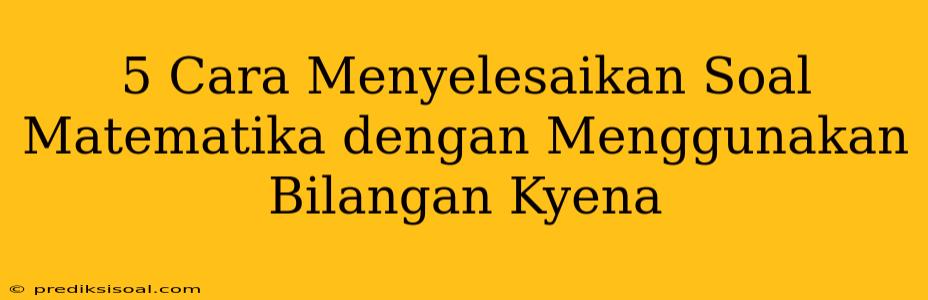 5 Cara Menyelesaikan Soal Matematika dengan Menggunakan Bilangan Kyena

© prediksisoal.com